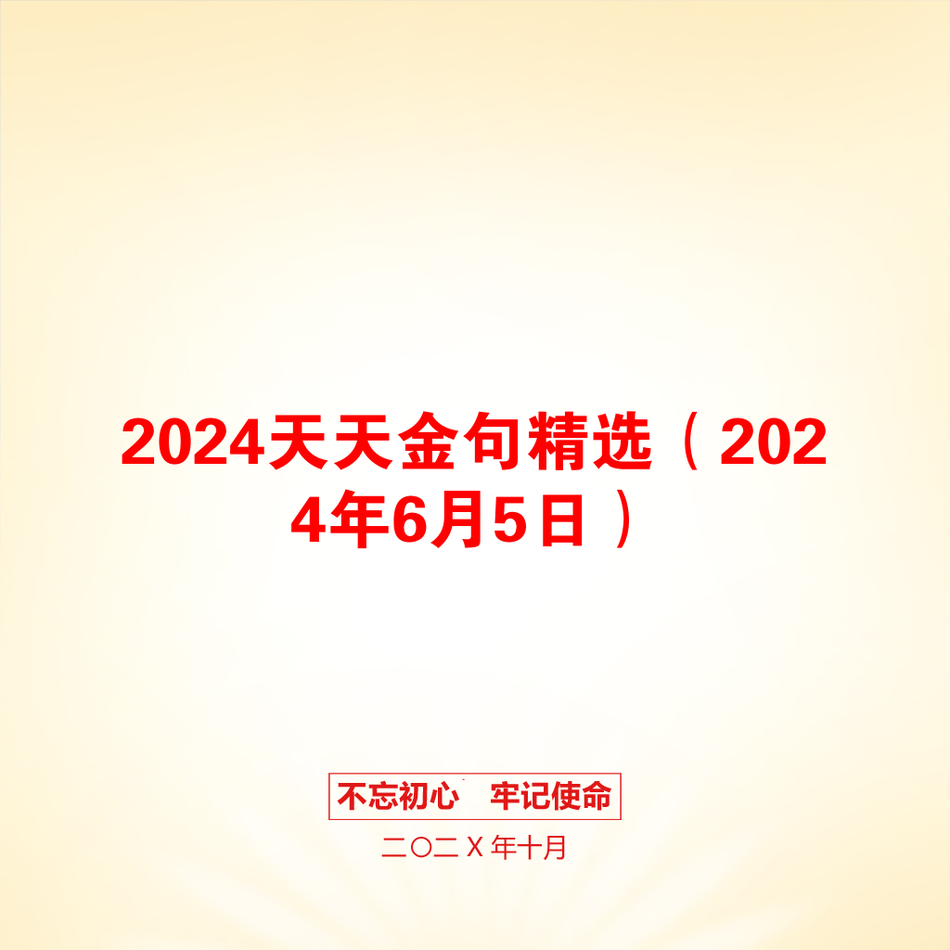 2024天天金句精选（2024年6月5日）

不忘初心　牢记使命

二〇二Ｘ年十月